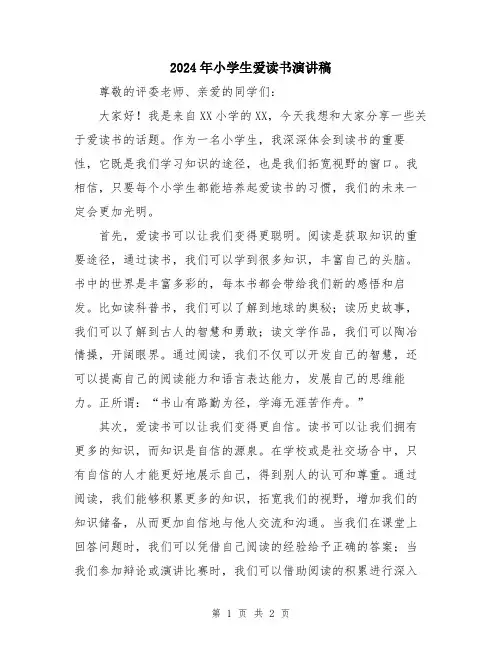 2024年小学生爱读书演讲稿

尊敬的评委老师、亲爱的同学们：

大家好！我是来自XX小学的XX，今天我想和大家分享一些关于爱读书的话题。作为一名小学生，我深深体会到读书的重要性，它既是我们学习知识的途径，也是我们拓宽视野的窗口。我相信，只要每个小学生都能培养起爱读书的习惯，我们的未来一定会更加光明。

首先，爱读书可以让我们变得更聪明。阅读是获取知识的重要途径，通过读书，我们可以学到很多知识，丰富自己的头脑。书中的世界是丰富多彩的，每本书都会带给我们新的感悟和启发。比如读科普书，我们可以了解到地球的奥秘；读历史故事，我们可以了解到古人的智慧和勇敢；读文学作品，我们可以陶冶情操，开阔眼界。通过阅读，我们不仅可以开发自己的智慧，还可以提高自己的阅读能力和语言表达能力，发展自己的思维能力。正所谓：“书山有路勤为径，学海无涯苦作舟。”

其次，爱读书可以让我们变得更自信。读书可以让我们拥有更多的知识，而知识是自信的源泉。在学校或是社交场合中，只有自信的人才能更好地展示自己，得到别人的认可和尊重。通过阅读，我们能够积累更多的知识，拓宽我们的视野，增加我们的知识储备，从而更加自信地与他人交流和沟通。当我们在课堂上回答问题时，我们可以凭借自己阅读的经验给予正确的答案；当我们参加辩论或演讲比赛时，我们可以借助阅读的积累进行深入

第 1 页 共 2 页